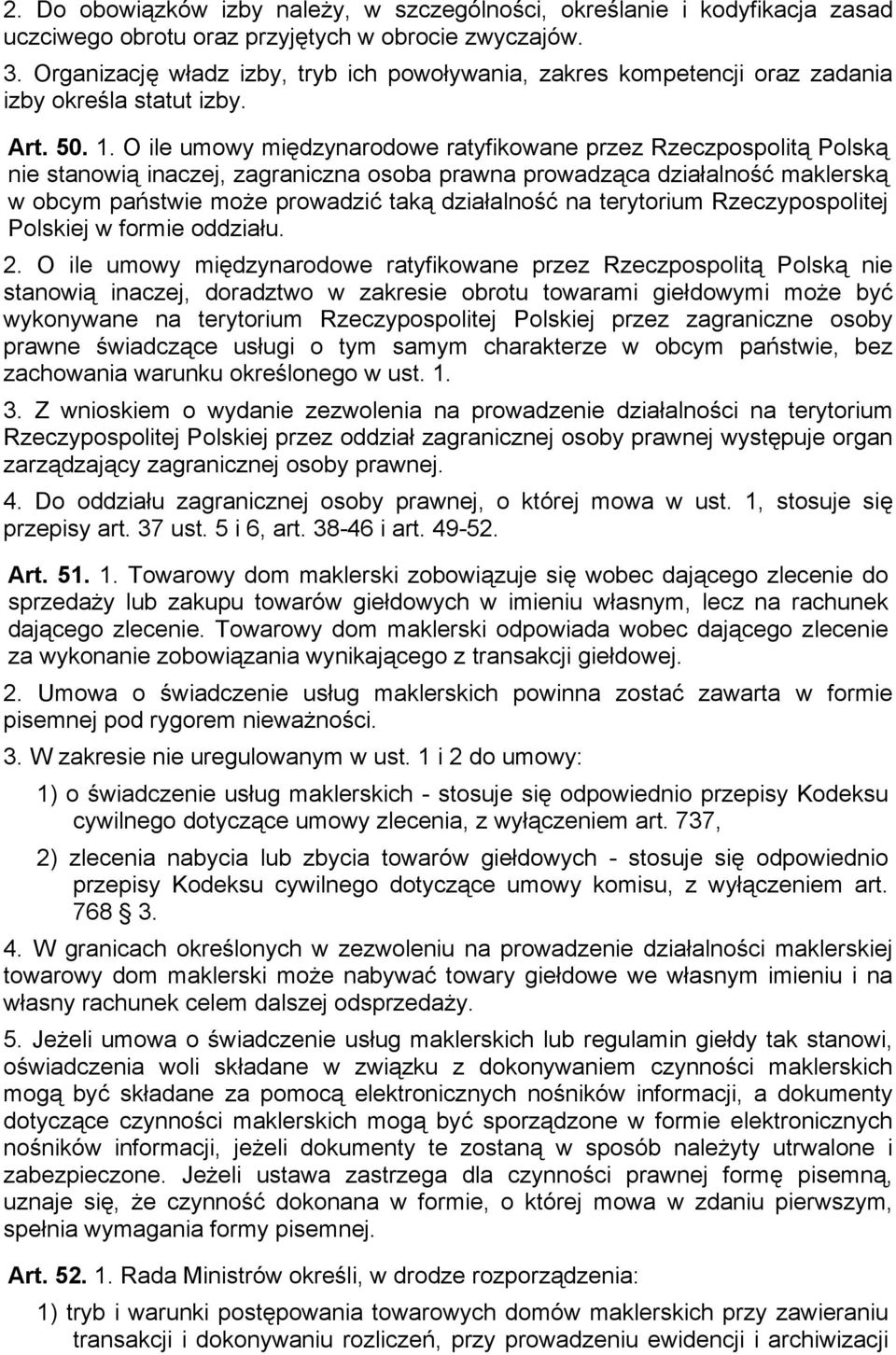 2. Do obowiązków izby należy, w szczególności, określanie i kodyfikacja zasad uczciwego obrotu oraz przyjętych w obrocie zwyczajów.

3. Organizację władz izby, tryb ich powoływania, zakres kompetencji oraz zadania izby określa statut izby.

Art. 50. 1. O ile umowy międzynarodowe ratyfikowane przez Rzeczpospolitą Polską nie stanowią inaczej, zagraniczna osoba prawna prowadząca działalność maklerską w obcym państwie może prowadzić taką działalność na terytorium Rzeczypospolitej Polskiej w formie oddziału.

2. O ile umowy międzynarodowe ratyfikowane przez Rzeczpospolitą Polską nie stanowią inaczej, doradztwo w zakresie obrotu towarami giełdowymi może być wykonywane na terytorium Rzeczypospolitej Polskiej przez zagraniczne osoby prawne świadczące usługi o tym samym charakterze w obcym państwie, bez zachowania warunku określonego w ust. 1.

3. Z wnioskiem o wydanie zezwolenia na prowadzenie działalności na terytorium Rzeczypospolitej Polskiej przez oddział zagranicznej osoby prawnej występuje organ zarządzający zagranicznej osoby prawnej.

4. Do oddziału zagranicznej osoby prawnej, o której mowa w ust. 1, stosuje się przepisy art. 37 ust. 5 i 6, art. 38-46 i art. 49-52.

Art. 51. 1. Towarowy dom maklerski zobowiązuje się wobec dającego zlecenie do sprzedaży lub zakupu towarów giełdowych w imieniu własnym, lecz na rachunek dającego zlecenie. Towarowy dom maklerski odpowiada wobec dającego zlecenie za wykonanie zobowiązania wynikającego z transakcji giełdowej.

2. Umowa o świadczenie usług maklerskich powinna zostać zawarta w formie pisemnej pod rygorem nieważności.

3. W zakresie nie uregulowanym w ust. 1 i 2 do umowy:

1) o świadczenie usług maklerskich - stosuje się odpowiednio przepisy Kodeksu cywilnego dotyczące umowy zlecenia, z wyłączeniem art. 737,

2) zlecenia nabycia lub zbycia towarów giełdowych - stosuje się odpowiednio przepisy Kodeksu cywilnego dotyczące umowy komisu, z wyłączeniem art. 768 § 3.

4. W granicach określonych w zezwoleniu na prowadzenie działalności maklerskiej towarowy dom maklerski może nabywać towary giełdowe we własnym imieniu i na własny rachunek celem dalszej odsprzedaży.

5. Jeżeli umowa o świadczenie usług maklerskich lub regulamin giełdy tak stanowi, oświadczenia woli składane w związku z dokonywaniem czynności maklerskich mogą być składane za pomocą elektronicznych nośników informacji, a dokumenty dotyczące czynności maklerskich mogą być sporządzone w formie elektronicznych nośników informacji, jeżeli dokumenty te zostaną w sposób należyty utrwalone i zabezpieczone. Jeżeli ustawa zastrzega dla czynności prawnej formę pisemną, uznaje się, że czynność dokonana w formie, o której mowa w zdaniu pierwszym, spełnia wymagania formy pisemnej.

Art. 52. 1. Rada Ministrów określi, w drodze rozporządzenia:

1) tryb i warunki postępowania towarowych domów maklerskich przy zawieraniu transakcji i dokonywaniu rozliczeń, przy prowadzeniu ewidencji i archiwizacji